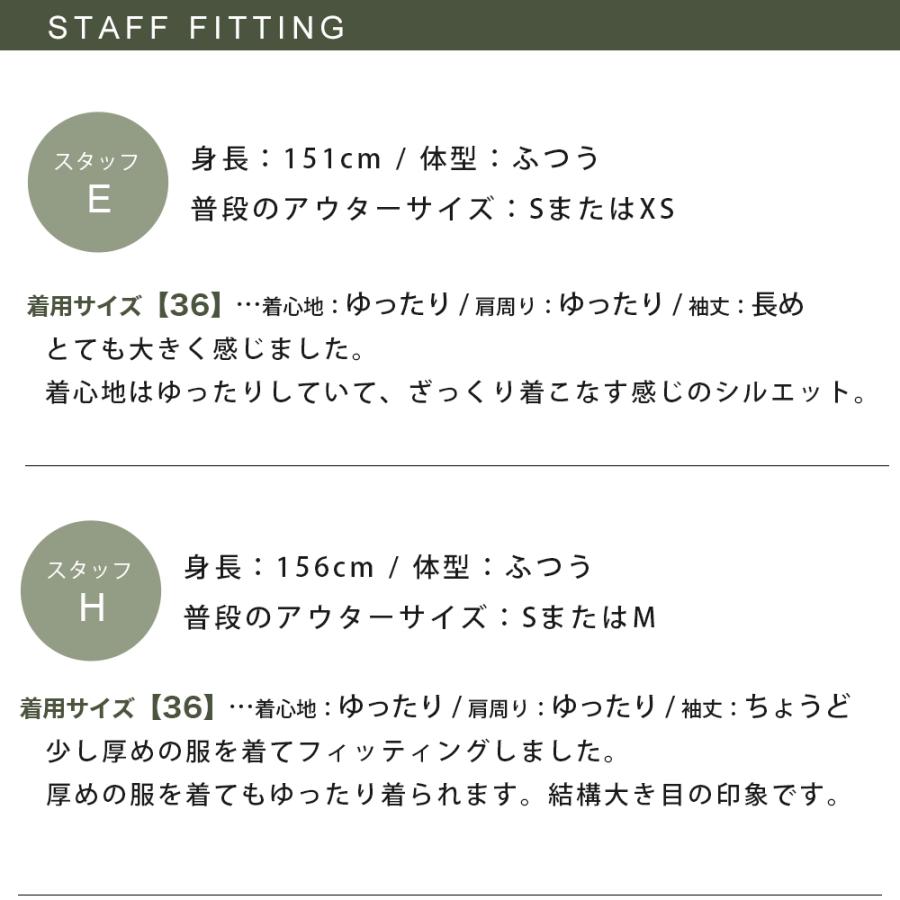 STAFF FITTING

スタッフ
E

身長：151cm / 体型：ふつう
普段のアウターサイズ：SまたはXS

着用サイズ【36】…着心地：ゆったり / 肩周り：ゆったり / 袖丈：長め
とても大きく感じました。
着心地はゆったりしていて、ざっくり着こなす感じのシルエット。

スタッフ
H

身長：156cm / 体型：ふつう
普段のアウターサイズ：SまたはM

着用サイズ【36】…着心地：ゆったり / 肩周り：ゆったり / 袖丈：ちょうど
少し厚めの服を着てフィッティングしました。
厚めの服を着てもゆったり着られます。結構大き目の印象です。